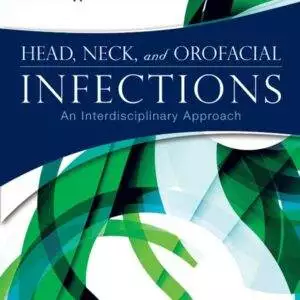 HEAD, NECK, and OROFACIAL
INFECTIONS
An Interdisciplinary Approach